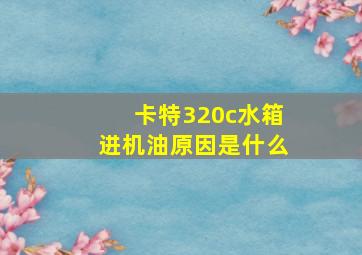 卡特320c水箱
进机油原因是什么